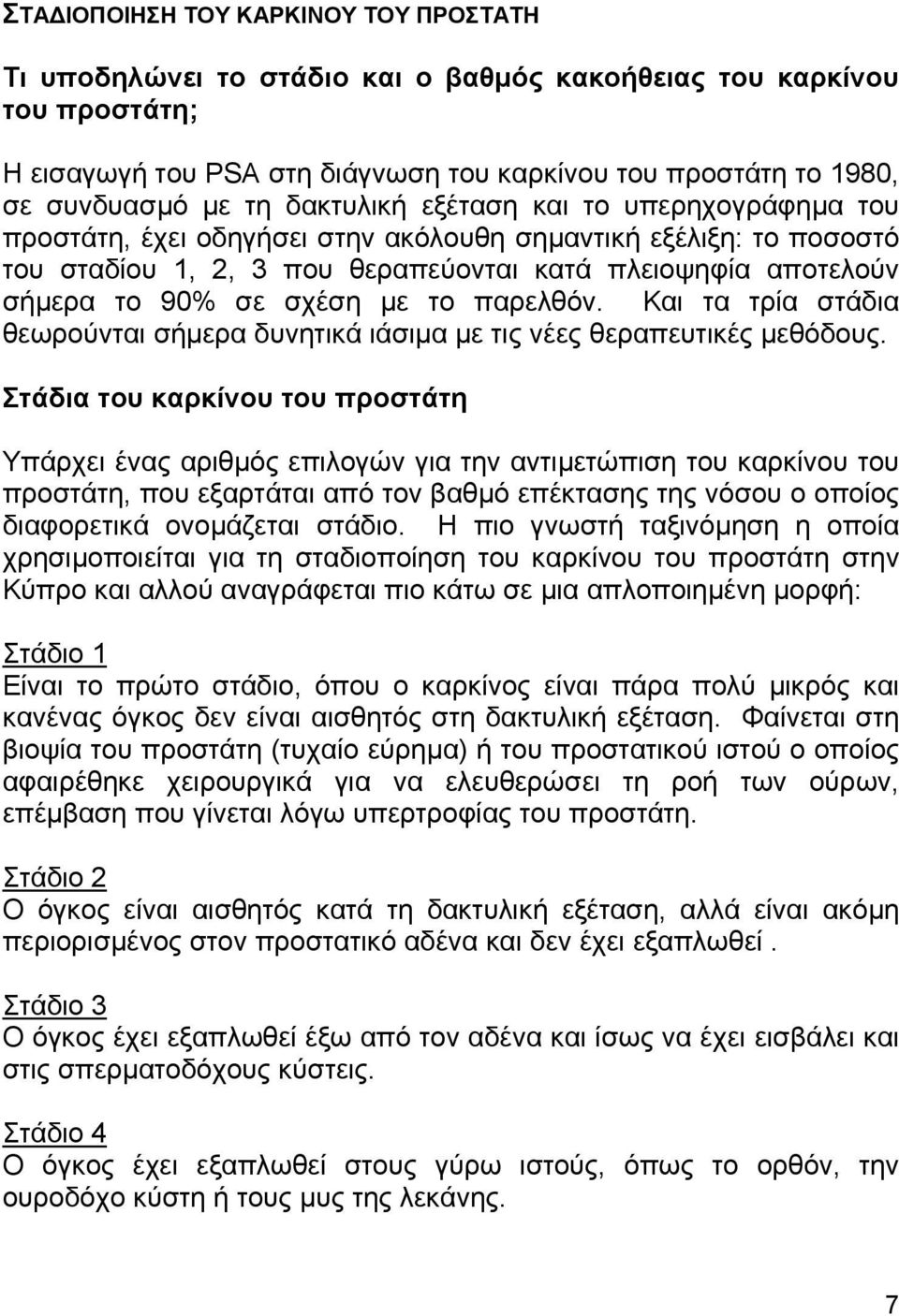 ΣΤΑΔΙΟΠΟΙΗΣΗ ΤΟΥ ΚΑΡΚΙΝΟΥ ΤΟΥ ΠΡΟΣΤΑΤΗ

Τι υποδηλώνει το στάδιο και ο βαθμός κακοήθειας του καρκίνου του προστάτη;

Η εισαγωγή του PSA στη διάγνωση του καρκίνου του προστάτη το 1980, σε συνδυασμό με τη δακτυλική εξέταση και το υπερηχογράφημα του προστάτη, έχει οδηγήσει στην ακόλουθη σημαντική εξέλιξη: το ποσοστό του σταδίου 1, 2, 3 που θεραπεύονται κατά πλειοψηφία αποτελούν σήμερα το 90% σε σχέση με το παρελθόν. Και τα τρία στάδια θεωρούνται σήμερα δυνητικά ιάσιμα με τις νέες θεραπευτικές μεθόδους.

Στάδια του καρκίνου του προστάτη

Υπάρχει ένας αριθμός επιλογών για την αντιμετώπιση του καρκίνου του προστάτη, που εξαρτάται από τον βαθμό επέκτασης της νόσου ο οποίος διαφορετικά ονομάζεται στάδιο. Η πιο γνωστή ταξινόμηση η οποία χρησιμοποιείται για τη σταδιοποίηση του καρκίνου του προστάτη στην Κύπρο και αλλού αναγράφεται πιο κάτω σε μια απλοποιημένη μορφή:

Στάδιο 1
Είναι το πρώτο στάδιο, όπου ο καρκίνος είναι πάρα πολύ μικρός και κανένας όγκος δεν είναι αισθητός στη δακτυλική εξέταση. Φαίνεται στη βιοψία του προστάτη (τυχαίο εύρημα) ή του προστατικού ιστού ο οποίος αφαιρέθηκε χειρουργικά για να ελευθερώσει τη ροή των ούρων, επέμβαση που γίνεται λόγω υπερτροφίας του προστάτη.

Στάδιο 2
Ο όγκος είναι αισθητός κατά τη δακτυλική εξέταση, αλλά είναι ακόμη περιορισμένος στον προστατικό αδένα και δεν έχει εξαπλωθεί .

Στάδιο 3
Ο όγκος έχει εξαπλωθεί έξω από τον αδένα και ίσως να έχει εισβάλει και στις σπερματοδόχους κύστεις.

Στάδιο 4
Ο όγκος έχει εξαπλωθεί στους γύρω ιστούς, όπως το ορθόν, την ουροδόχο κύστη ή τους μυς της λεκάνης.

7